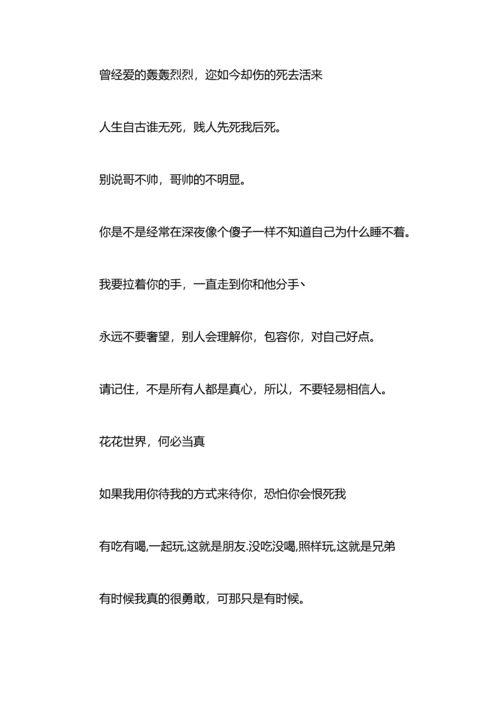 曾经爱的轰轰烈烈，迩如今却伤的死去活来

人生自古谁无死，贱人先死我后死。

别说哥不帅，哥帅的不明显。

你是不是经常在深夜像个傻子一样不知道自己为什么睡不着。

我要拉着你的手，一直走到你和他分手、

永远不要奢望，别人会理解你，包容你，对自己好点。

请记住，不是所有人都是真心，所以，不要轻易相信人。

花花世界，何必当真

如果我用你待我的方式来待你，恐怕你会恨死我

有吃有喝,一起玩,这就是朋友.没吃没喝,照样玩,这就是兄弟

有时候我真的很勇敢，可那只是有时候。